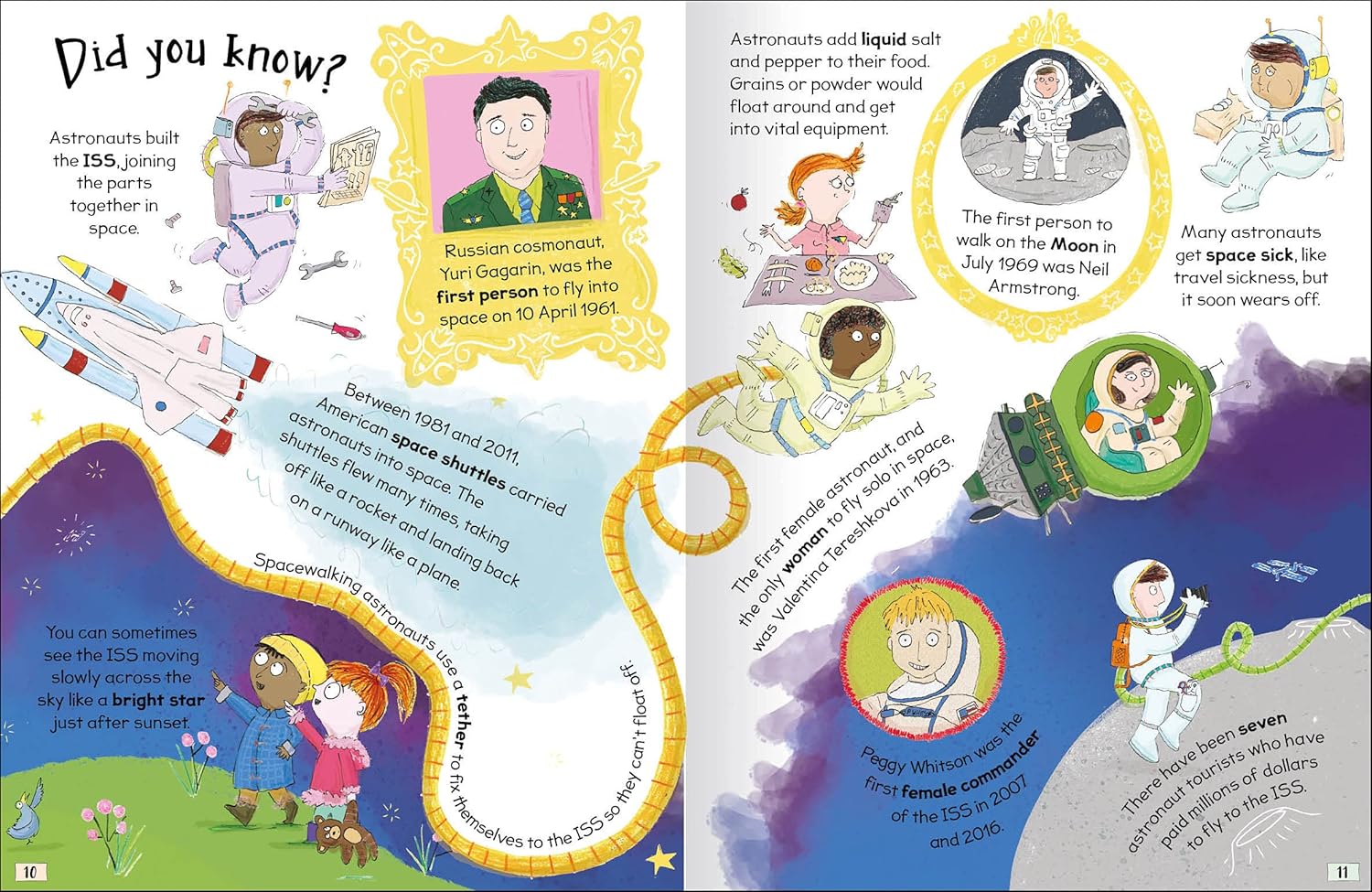 Did you know?

Astronauts built the ISS, joining the parts together in space.

Russian cosmonaut, Yuri Gagarin, was the first person to fly into space on 10 April 1961.

Between 1981 and 2011, American space shuttles carried astronauts into space. The shuttles flew many times, taking off like a rocket and landing back on a runway like a plane.

Spacewalking astronauts use a tether to fix themselves to the ISS so they can't float off.

You can sometimes see the ISS moving slowly across the sky like a bright star just after sunset.

10

Astronauts add liquid salt and pepper to their food. Grains or powder would float around and get into vital equipment.

The first person to walk on the Moon in July 1969 was Neil Armstrong.

Many astronauts get space sick, like travel sickness, but it soon wears off.

The first female astronaut, and the only woman to fly solo in space, was Valentina Tereshkova in 1963.

Peggy Whitson was the first female commander of the ISS in 2007 and 2016.

There have been seven astronaut tourists who have paid millions of dollars to fly to the ISS.

11